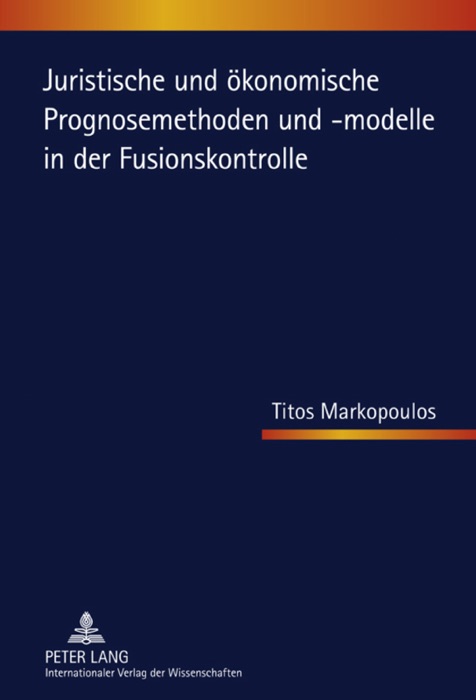 Juristische und ökonomische Prognosemethoden und -modelle in der Fusionskontrolle

Titos Markopoulos

PETER LANG
Internationaler Verlag der Wissenschaften